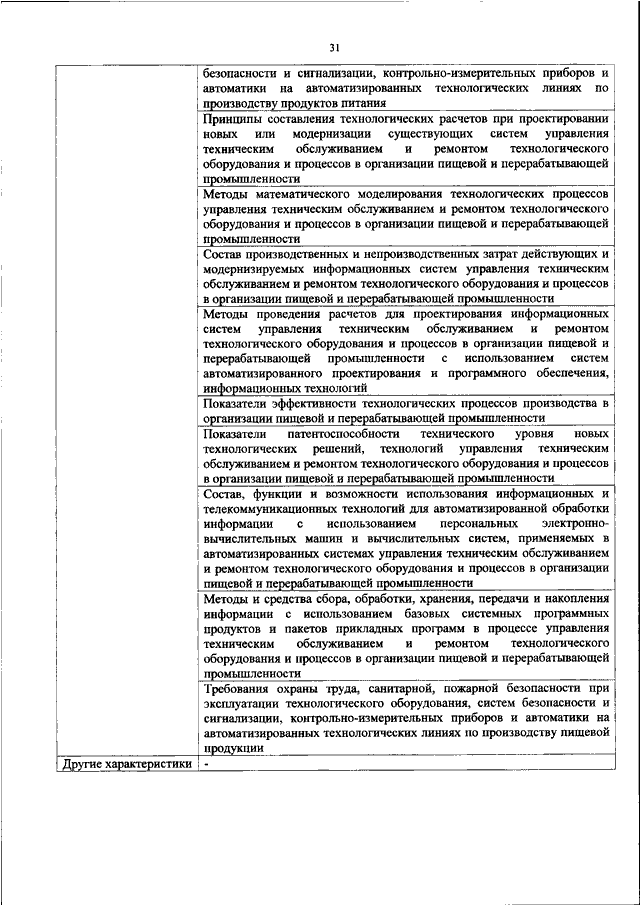 31

|  |  |
|---|---|
|  | безопасности и сигнализации, контрольно-измерительных приборов и автоматики на автоматизированных технологических линиях по производству продуктов питания |
|  | Принципы составления технологических расчетов при проектировании новых или модернизации существующих систем управления техническим обслуживанием и ремонтом технологического оборудования и процессов в организации пищевой и перерабатывающей промышленности |
|  | Методы математического моделирования технологических процессов управления техническим обслуживанием и ремонтом технологического оборудования и процессов в организации пищевой и перерабатывающей промышленности |
|  | Состав производственных и непроизводственных затрат действующих и модернизируемых информационных систем управления техническим обслуживанием и ремонтом технологического оборудования и процессов в организации пищевой и перерабатывающей промышленности |
|  | Методы проведения расчетов для проектирования информационных систем управления техническим обслуживанием и ремонтом технологического оборудования и процессов в организации пищевой и перерабатывающей промышленности с использованием систем автоматизированного проектирования и программного обеспечения, информационных технологий |
|  | Показатели эффективности технологических процессов производства в организации пищевой и перерабатывающей промышленности |
|  | Показатели патентоспособности технического уровня новых технологических решений, технологий управления техническим обслуживанием и ремонтом технологического оборудования и процессов в организации пищевой и перерабатывающей промышленности |
|  | Состав, функции и возможности использования информационных и телекоммуникационных технологий для автоматизированной обработки информации с использованием персональных электронно-вычислительных машин и вычислительных систем, применяемых в автоматизированных системах управления техническим обслуживанием и ремонтом технологического оборудования и процессов в организации пищевой и перерабатывающей промышленности |
|  | Методы и средства сбора, обработки, хранения, передачи и накопления информации с использованием базовых системных программных продуктов и пакетов прикладных программ в процессе управления техническим обслуживанием и ремонтом технологического оборудования и процессов в организации пищевой и перерабатывающей промышленности |
|  | Требования охраны труда, санитарной, пожарной безопасности при эксплуатации технологического оборудования, систем безопасности и сигнализации, контрольно-измерительных приборов и автоматики на автоматизированных технологических линиях по производству пищевой продукции |
| Другие характеристики | - |